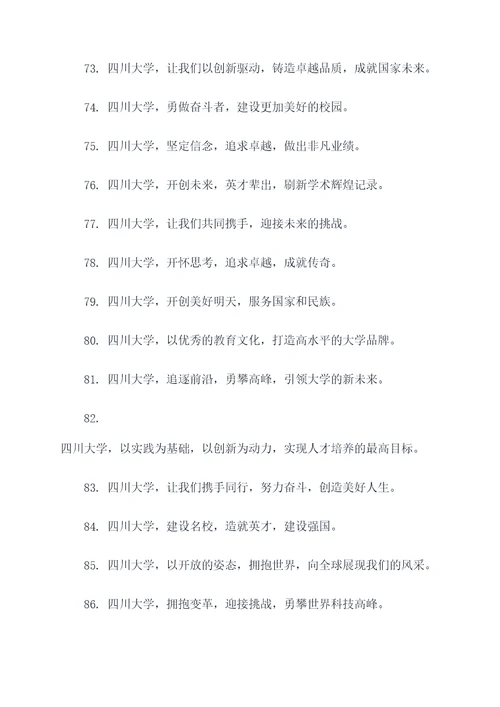 73. 四川大学，让我们以创新驱动，铸造卓越品质，成就国家未来。

74. 四川大学，勇做奋斗者，建设更加美好的校园。

75. 四川大学，坚定信念，追求卓越，做出非凡业绩。

76. 四川大学，开创未来，英才辈出，刷新学术辉煌记录。

77. 四川大学，让我们共同携手，迎接未来的挑战。

78. 四川大学，开怀思考，追求卓越，成就传奇。

79. 四川大学，开创美好明天，服务国家和民族。

80. 四川大学，以优秀的教育文化，打造高水平的大学品牌。

81. 四川大学，追逐前沿，勇攀高峰，引领大学的新未来。

82.

四川大学，以实践为基础，以创新为动力，实现人才培养的最高目标。

83. 四川大学，让我们携手同行，努力奋斗，创造美好人生。

84. 四川大学，建设名校，造就英才，建设强国。

85. 四川大学，以开放的姿态，拥抱世界，向全球展现我们的风采。

86. 四川大学，拥抱变革，迎接挑战，勇攀世界科技高峰。